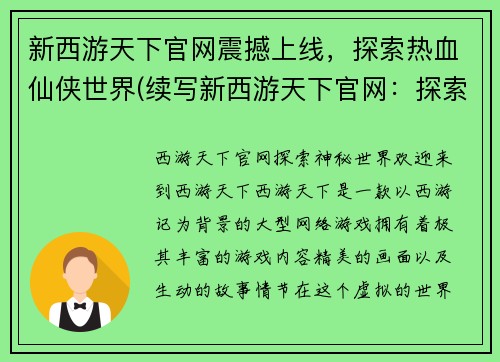 新西游天下官网震撼上线，探索热血仙侠世界(续写新西游天下官网：探索

西游天下官网探索神秘世界欢迎来到西游天下西游天下是一款以西游记为背景的大型网络游戏拥有着极其丰富的游戏内容精美的画面以及生动的故事情节在这个虚拟的世界